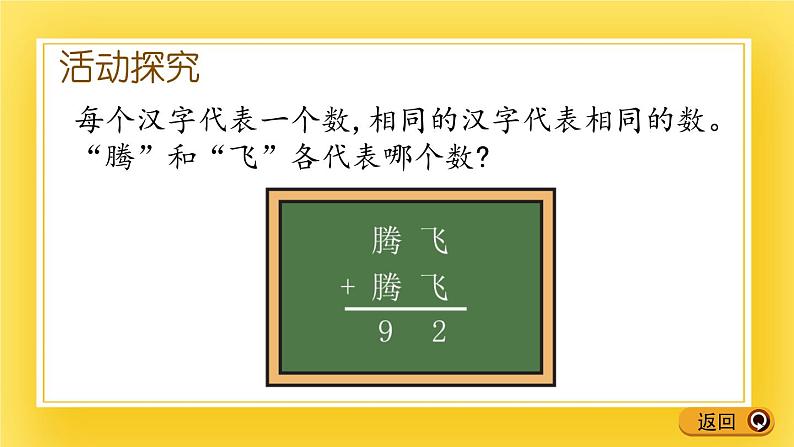 活动探究

每个汉字代表一个数，相同的汉字代表相同的数。“腾”和“飞”各代表哪个数？

腾 飞
+ 腾 飞
9 2

返回